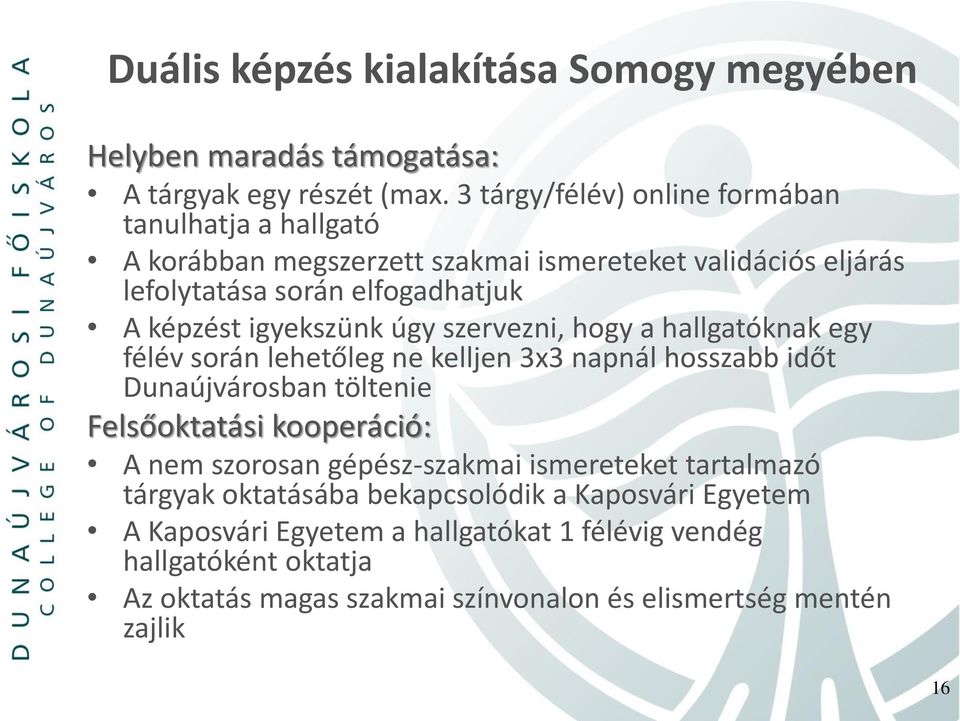 DUNAÚJVÁROSI FŐISKOLA
COLLEGE OF DUNAÚJVÁROS

Duális képzés kialakítása Somogy megyében

Helyben maradás támogatása:
• A tárgyak egy részét (max. 3 tárgy/félév) online formában tanulhatja a hallgató
• A korábban megszerzett szakmai ismereteket validációs eljárás lefolytatása során elfogadhatjuk
• A képzést igyekszünk úgy szervezni, hogy a hallgatóknak egy félév során lehetőleg ne kelljen 3x3 napnál hosszabb időt Dunaújvárosban töltenie

Felsőoktatási kooperáció:
• A nem szorosan gépész-szakmai ismereteket tartalmazó tárgyak oktatásába bekapcsolódik a Kaposvári Egyetem
• A Kaposvári Egyetem a hallgatókat 1 félévig vendég hallgatóként oktatja
• Az oktatás magas szakmai színvonalon és elismertség mentén zajlik

16